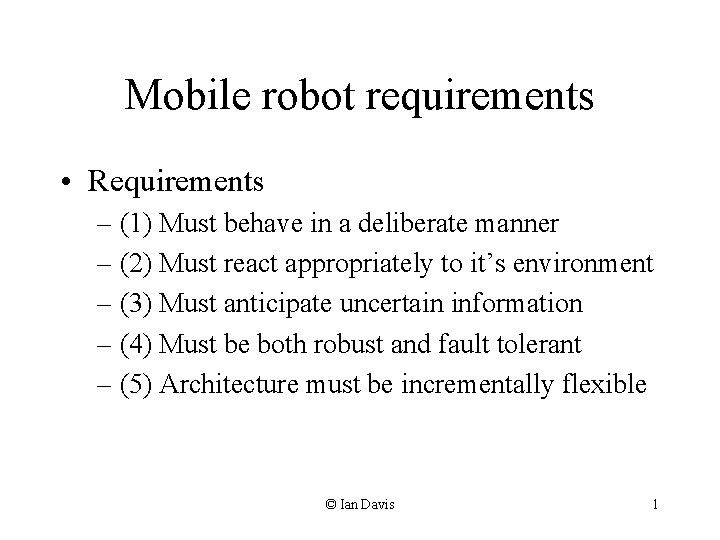 Mobile robot requirements

• Requirements
– (1) Must behave in a deliberate manner
– (2) Must react appropriately to it’s environment
– (3) Must anticipate uncertain information
– (4) Must be both robust and fault tolerant
– (5) Architecture must be incrementally flexible

© Ian Davis

1